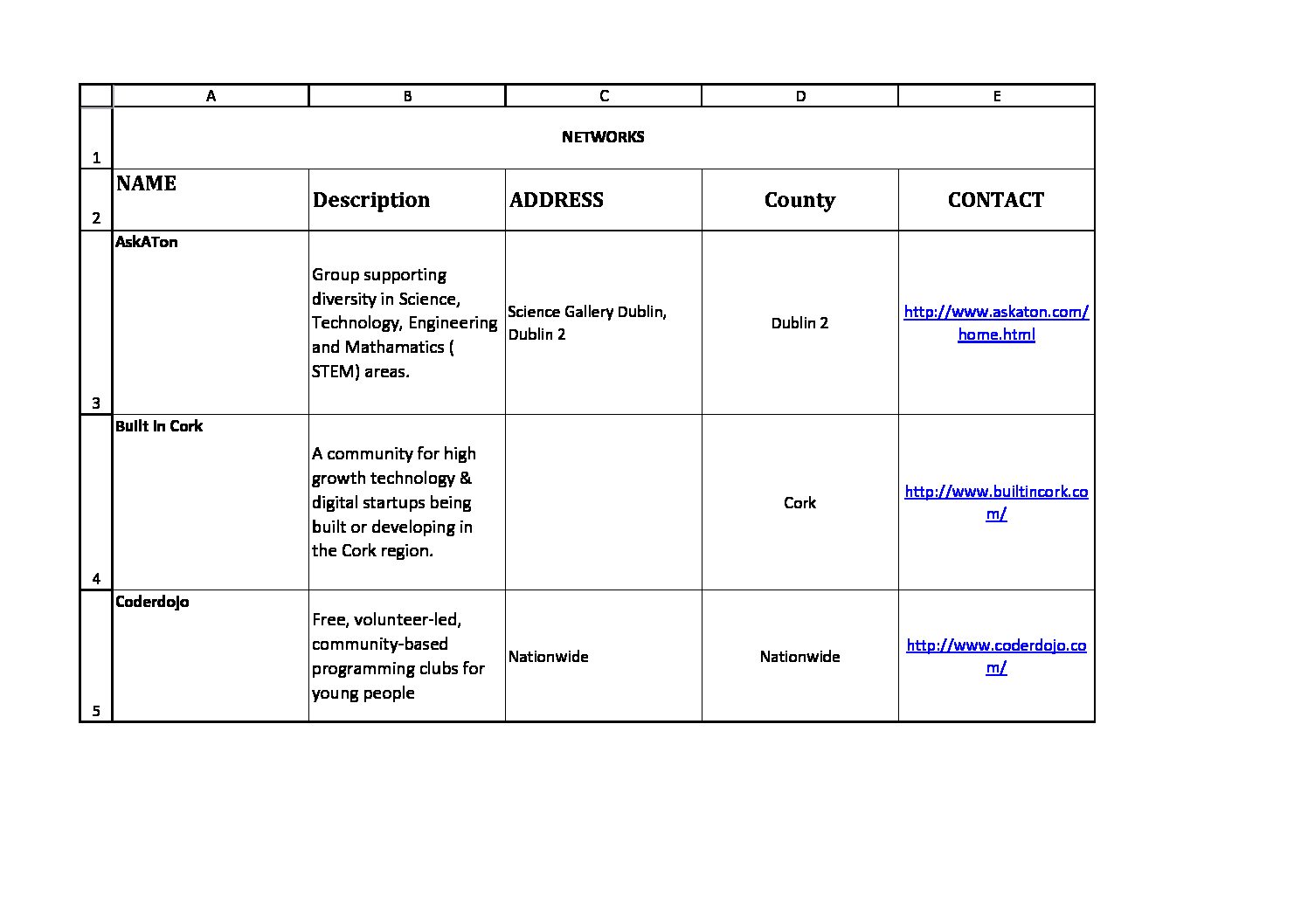 |   | A | B | C | D | E |
|---|---|---|---|---|---|
| 1 | NETWORKS | | | | |
| 2 | NAME | Description | ADDRESS | County | CONTACT |
| 3 | AskATon | Group supporting diversity in Science, Technology, Engineering and Mathamatics ( STEM) areas. | Science Gallery Dublin, Dublin 2 | Dublin 2 | http://www.askaton.com/home.html |
| 4 | Built In Cork | A community for high growth technology & digital startups being built or developing in the Cork region. | | Cork | http://www.builtincork.com/ |
| 5 | Coderdojo | Free, volunteer-led, community-based programming clubs for young people | Nationwide | Nationwide | http://www.coderdojo.com/ |